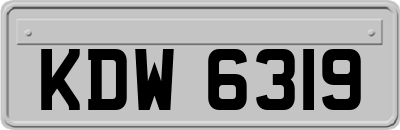 KDW 6319